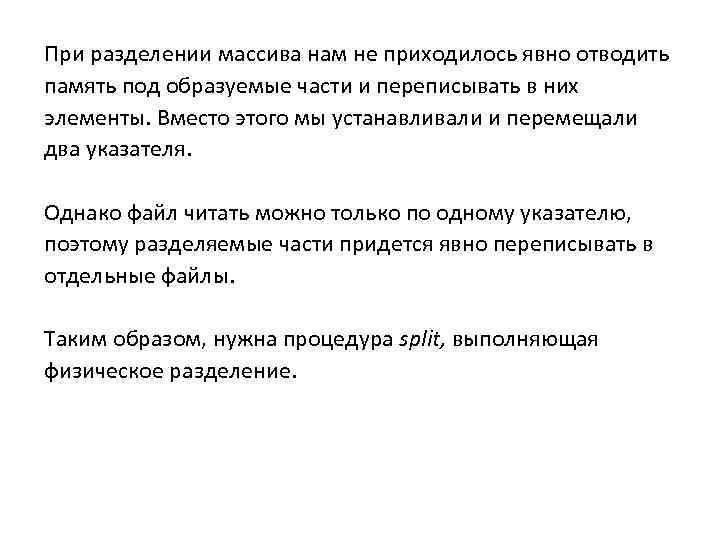 При разделении массива нам не приходилось явно отводить память под образуемые части и переписывать в них элементы. Вместо этого мы устанавливали и перемещали два указателя.

Однако файл читать можно только по одному указателю, поэтому разделяемые части придется явно переписывать в отдельные файлы.

Таким образом, нужна процедура split, выполняющая физическое разделение.